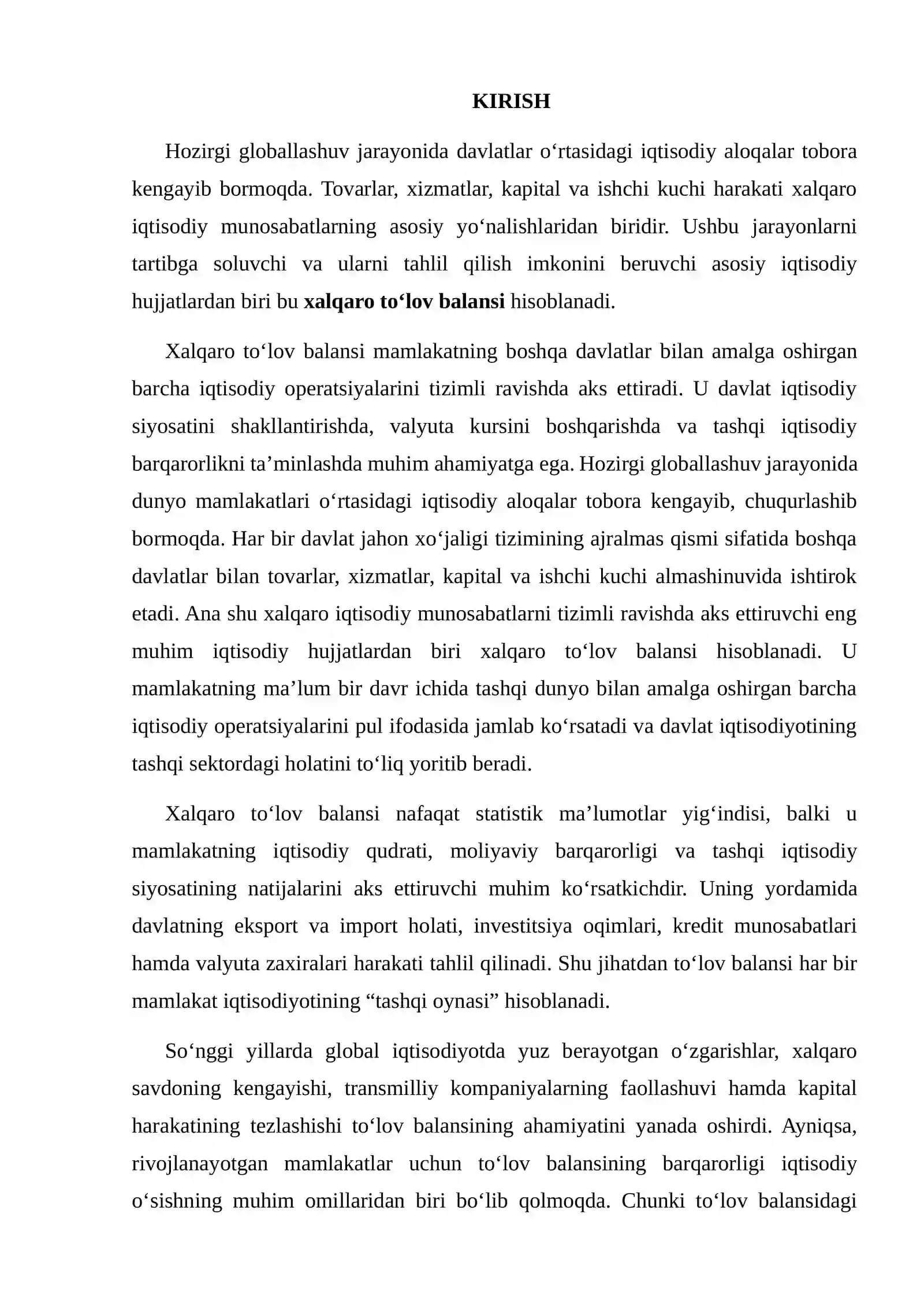 KIRISH

Hozirgi globallashuv jarayonida davlatlar o'rtasidagi iqtisodiy aloqalar tobora kengayib bormoqda. Tovarlar, xizmatlar, kapital va ishchi kuchi harakati xalqaro iqtisodiy munosabatlarning asosiy yo'nalishlaridan biridir. Ushbu jarayonlarni tartibga soluvchi va ularni tahlil qilish imkonini beruvchi asosiy iqtisodiy hujjatlardan biri bu xalqaro to'lov balansi hisoblanadi.

Xalqaro to'lov balansi mamlakatning boshqa davlatlar bilan amalga oshirgan barcha iqtisodiy operatsiyalarini tizimli ravishda aks ettiradi. U davlat iqtisodiy siyosatini shakllantirishda, valyuta kursini boshqarishda va tashqi iqtisodiy barqarorlikni ta'minlashda muhim ahamiyatga ega. Hozirgi globallashuv jarayonida dunyo mamlakatlari o'rtasidagi iqtisodiy aloqalar tobora kengayib, chuqurlashib bormoqda. Har bir davlat jahon xo'jaligi tizimining ajralmas qismi sifatida boshqa davlatlar bilan tovarlar, xizmatlar, kapital va ishchi kuchi almashinuvida ishtirok etadi. Ana shu xalqaro iqtisodiy munosabatlarni tizimli ravishda aks ettiruvchi eng muhim iqtisodiy hujjatlardan biri xalqaro to'lov balansi hisoblanadi. U mamlakatning ma'lum bir davr ichida tashqi dunyo bilan amalga oshirgan barcha iqtisodiy operatsiyalarini pul ifodasida jamlab ko'rsatadi va davlat iqtisodiyotining tashqi sektordagi holatini to'liq yoritib beradi.

Xalqaro to'lov balansi nafaqat statistik ma'lumotlar yig'indisi, balki u mamlakatning iqtisodiy qudrati, moliyaviy barqarorligi va tashqi iqtisodiy siyosatining natijalarini aks ettiruvchi muhim ko'rsatkichdir. Uning yordamida davlatning eksport va import holati, investitsiya oqimlari, kredit munosabatlari hamda valyuta zaxiralari harakati tahlil qilinadi. Shu jihatdan to'lov balansi har bir mamlakat iqtisodiyotining "tashqi oynasi" hisoblanadi.

So'nggi yillarda global iqtisodiyotda yuz berayotgan o'zgarishlar, xalqaro savdoning kengayishi, transmilliy kompaniyalarning faollashuvi hamda kapital harakatining tezlashishi to'lov balansining ahamiyatini yanada oshirdi. Ayniqsa, rivojlanayotgan mamlakatlar uchun to'lov balansining barqarorligi iqtisodiy o'sishning muhim omillaridan biri bo'lib qolmoqda. Chunki to'lov balansidagi